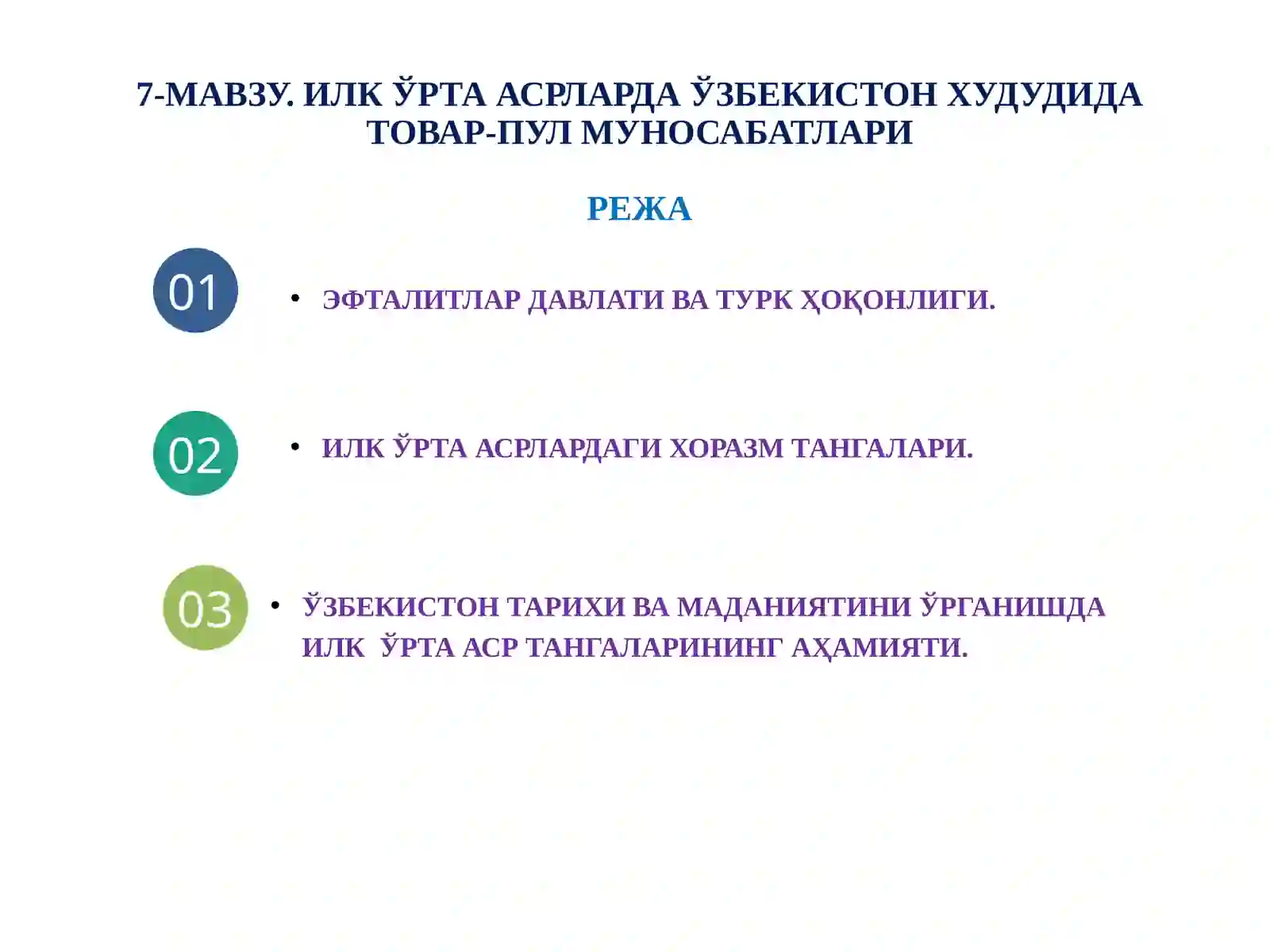 7-МАВЗУ. ИЛК ЎРТА АСРЛАРДА ЎЗБЕКИСТОН ХУДУДИДА ТОВАР-ПУЛ МУНОСАБАТЛАРИ

РЕЖА

01

• ЭФТАЛИТЛАР ДАВЛАТИ ВА ТУРК ҲОҚОНЛИГИ.

02

• ИЛК ЎРТА АСРЛАРДАГИ ХОРАЗМ ТАНГАЛАРИ.

03

• ЎЗБЕКИСТОН ТАРИХИ ВА МАДАНИЯТИНИ ЎРГАНИШДА ИЛК ЎРТА АСР ТАНГАЛАРИНИНГ АҲАМИЯТИ.